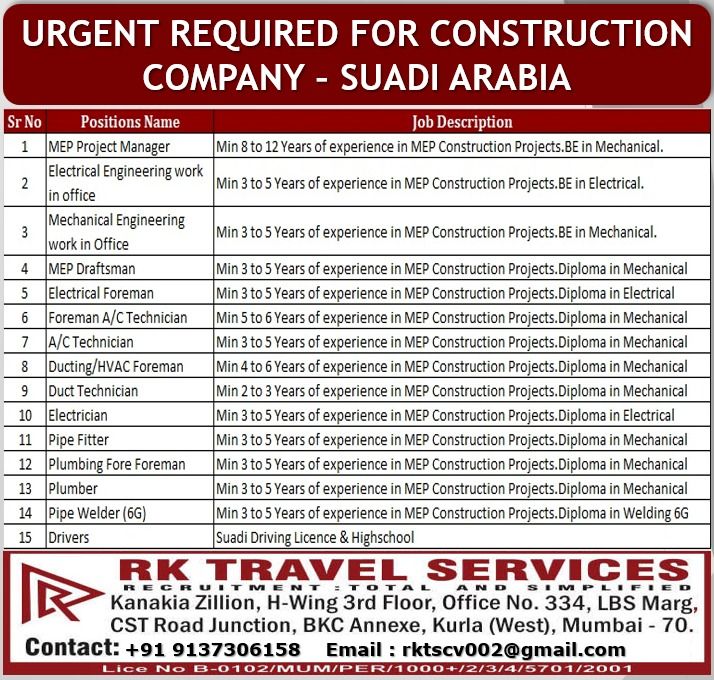 URGENT REQUIRED FOR CONSTRUCTION COMPANY - SUADI ARABIA

| Sr No | Positions Name | Job Description |
|---|---|---|
| 1 | MEP Project Manager | Min 8 to 12 Years of experience in MEP Construction Projects.BE in Mechanical. |
| 2 | Electrical Engineering work in office | Min 3 to 5 Years of experience in MEP Construction Projects.BE in Electrical. |
| 3 | Mechanical Engineering work in Office | Min 3 to 5 Years of experience in MEP Construction Projects.BE in Mechanical. |
| 4 | MEP Draftsman | Min 3 to 5 Years of experience in MEP Construction Projects.Diploma in Mechanical |
| 5 | Electrical Foreman | Min 3 to 5 Years of experience in MEP Construction Projects.Diploma in Electrical |
| 6 | Foreman A/C Technician | Min 5 to 6 Years of experience in MEP Construction Projects.Diploma in Mechanical |
| 7 | A/C Technician | Min 3 to 5 Years of experience in MEP Construction Projects.Diploma in Mechanical |
| 8 | Ducting/HVAC Foreman | Min 4 to 6 Years of experience in MEP Construction Projects.Diploma in Mechanical |
| 9 | Duct Technician | Min 2 to 3 Years of experience in MEP Construction Projects.Diploma in Mechanical |
| 10 | Electrician | Min 3 to 5 Years of experience in MEP Construction Projects.Diploma in Electrical |
| 11 | Pipe Fitter | Min 3 to 5 Years of experience in MEP Construction Projects.Diploma in Mechanical |
| 12 | Plumbing Fore Foreman | Min 3 to 5 Years of experience in MEP Construction Projects.Diploma in Mechanical |
| 13 | Plumber | Min 3 to 5 Years of experience in MEP Construction Projects.Diploma in Mechanical |
| 14 | Pipe Welder (6G) | Min 3 to 5 Years of experience in MEP Construction Projects.Diploma in Welding 6G |
| 15 | Drivers | Suadi Driving Licence & Highschool |

RK TRAVEL SERVICES
RECRUITMENT : TOTAL AND SIMPLIFIED
Kanakia Zillion, H-Wing 3rd Floor, Office No. 334, LBS Marg, CST Road Junction, BKC Annexe, Kurla (West), Mumbai - 70.
Contact: +91 9137306158 Email : rktscv002@gmail.com
Lice No B-0102/MUM/PER/1000+/2/3/4/5701/2001